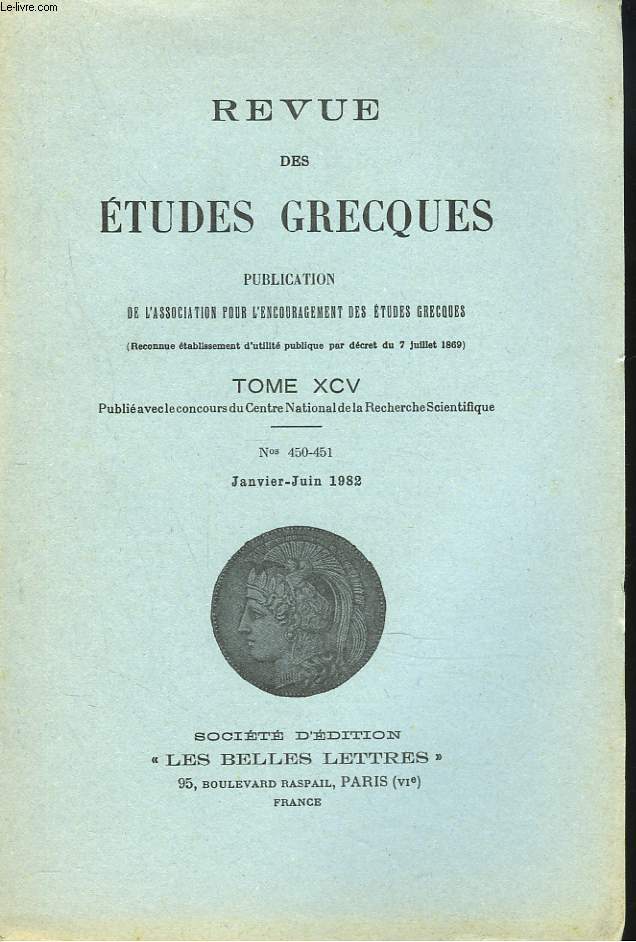 Le-livre.com

REVUE

DES

ÉTUDES GRECQUES

PUBLICATION

DE L'ASSOCIATION POUR L'ENCOURAGEMENT DES ÉTUDES GRECQUES

(Reconnue établissement d'utilité publique par décret du 7 juillet 1869)

TOME XCV

Publié avec le concours du Centre National de la Recherche Scientifique

Nos 450-451

Janvier-Juin 1982

SOCIÉTÉ D'ÉDITION
« LES BELLES LETTRES »
95, BOULEVARD RASPAIL, PARIS (VIe)
FRANCE